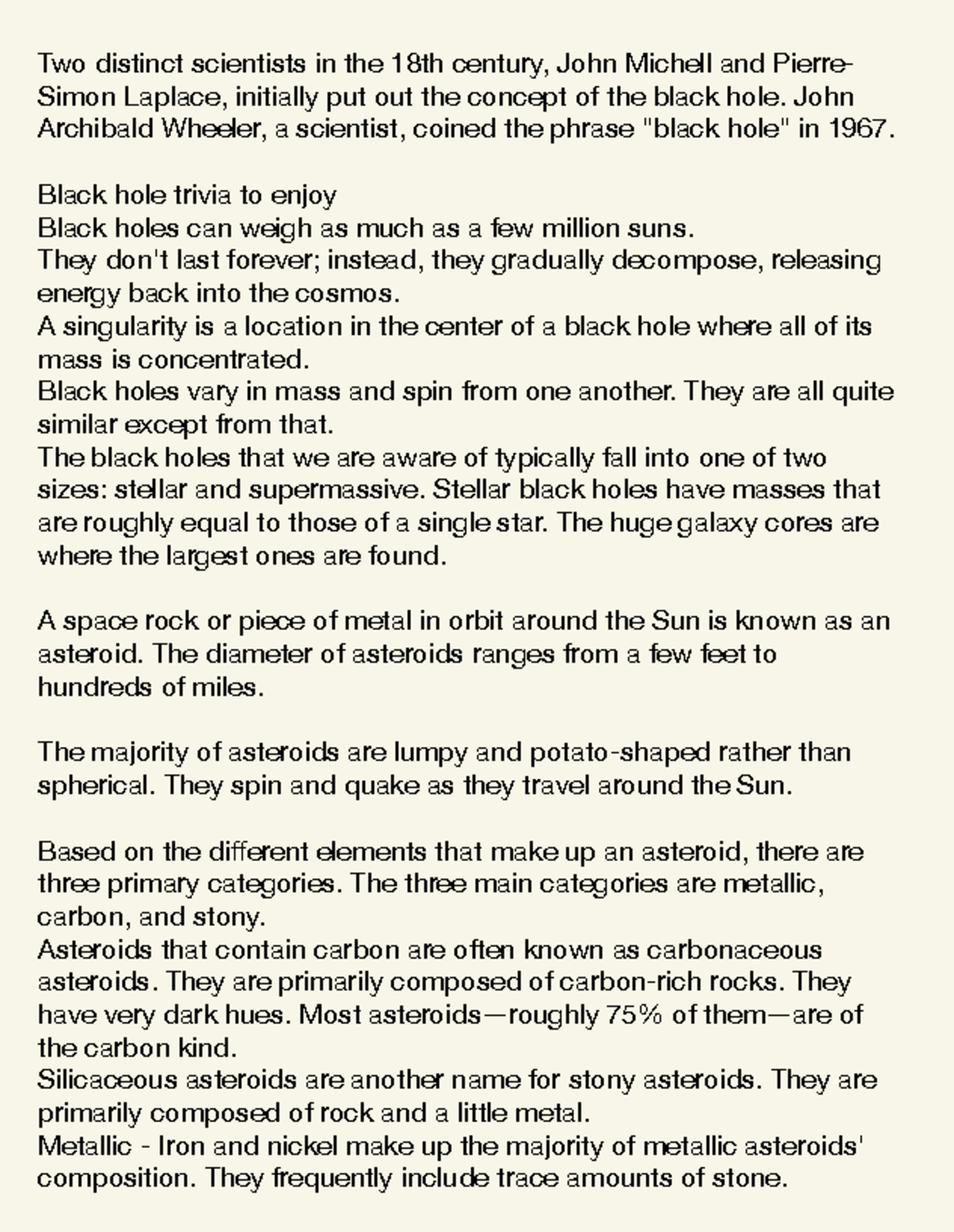 Two distinct scientists in the 18th century, John Michell and Pierre-Simon Laplace, initially put out the concept of the black hole. John Archibald Wheeler, a scientist, coined the phrase "black hole" in 1967.

Black hole trivia to enjoy
Black holes can weigh as much as a few million suns.
They don't last forever; instead, they gradually decompose, releasing energy back into the cosmos.
A singularity is a location in the center of a black hole where all of its mass is concentrated.
Black holes vary in mass and spin from one another. They are all quite similar except from that.
The black holes that we are aware of typically fall into one of two sizes: stellar and supermassive. Stellar black holes have masses that are roughly equal to those of a single star. The huge galaxy cores are where the largest ones are found.

A space rock or piece of metal in orbit around the Sun is known as an asteroid. The diameter of asteroids ranges from a few feet to hundreds of miles.

The majority of asteroids are lumpy and potato-shaped rather than spherical. They spin and quake as they travel around the Sun.

Based on the different elements that make up an asteroid, there are three primary categories. The three main categories are metallic, carbon, and stony.
Asteroids that contain carbon are often known as carbonaceous asteroids. They are primarily composed of carbon-rich rocks. They have very dark hues. Most asteroids—roughly 75% of them—are of the carbon kind.
Silicaceous asteroids are another name for stony asteroids. They are primarily composed of rock and a little metal.
Metallic - Iron and nickel make up the majority of metallic asteroids' composition. They frequently include trace amounts of stone.